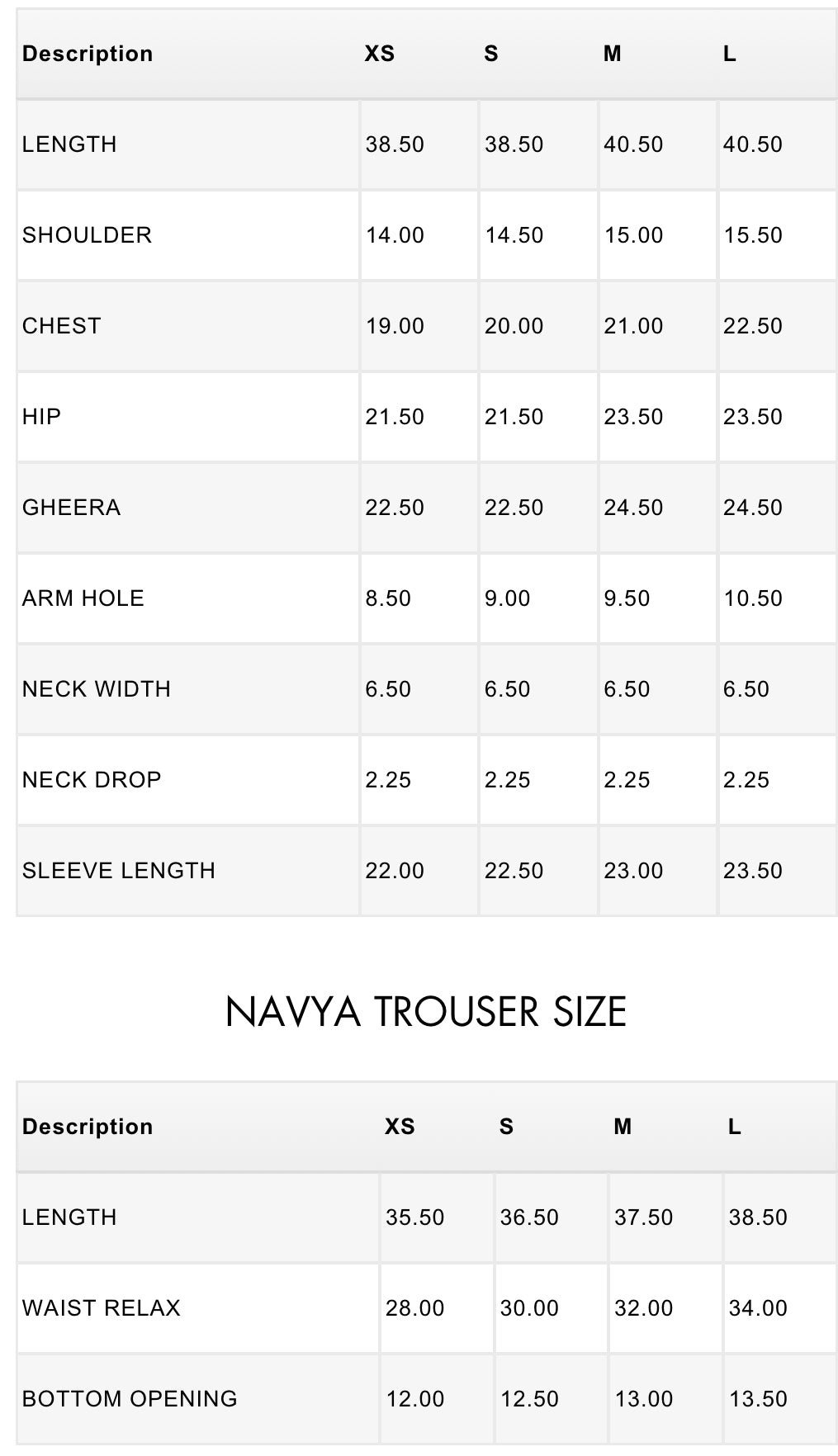 | Description | XS | S | M | L |
|---|---|---|---|---|
| LENGTH | 38.50 | 38.50 | 40.50 | 40.50 |
| SHOULDER | 14.00 | 14.50 | 15.00 | 15.50 |
| CHEST | 19.00 | 20.00 | 21.00 | 22.50 |
| HIP | 21.50 | 21.50 | 23.50 | 23.50 |
| GHEERA | 22.50 | 22.50 | 24.50 | 24.50 |
| ARM HOLE | 8.50 | 9.00 | 9.50 | 10.50 |
| NECK WIDTH | 6.50 | 6.50 | 6.50 | 6.50 |
| NECK DROP | 2.25 | 2.25 | 2.25 | 2.25 |
| SLEEVE LENGTH | 22.00 | 22.50 | 23.00 | 23.50 |

NAVYA TROUSER SIZE

| Description | XS | S | M | L |
|---|---|---|---|---|
| LENGTH | 35.50 | 36.50 | 37.50 | 38.50 |
| WAIST RELAX | 28.00 | 30.00 | 32.00 | 34.00 |
| BOTTOM OPENING | 12.00 | 12.50 | 13.00 | 13.50 |